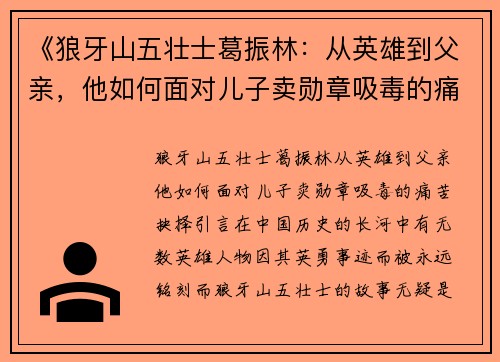 《狼牙山五壮士葛振林：从英雄到父亲，他如何面对儿子卖勋章吸毒的痛

狼牙山五壮士葛振林从英雄到父亲他如何面对儿子卖勋章吸毒的痛苦抉择引言在中国历史的长河中有无数英雄人物因其英勇事迹而被永远铭刻而狼牙山五壮士的故事无疑是